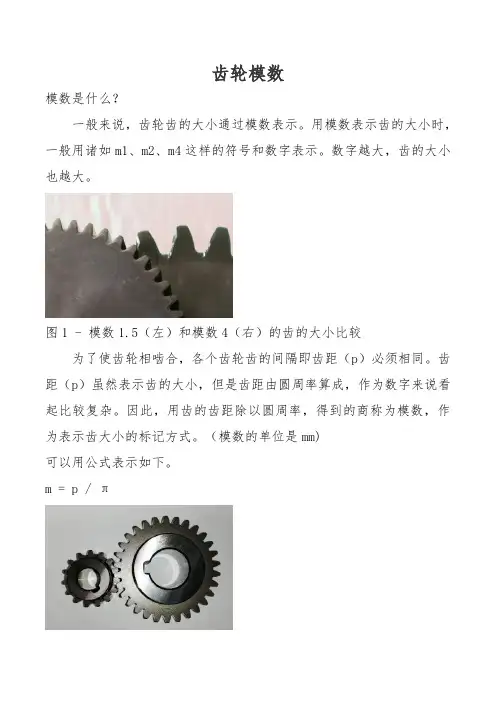 齿轮模数

模数是什么?

一般来说，齿轮齿的大小通过模数表示。用模数表示齿的大小时，一般用诸如m1、m2、m4这样的符号和数字表示。数字越大，齿的大小也越大。

图1 - 模数1.5（左）和模数4（右）的齿的大小比较

为了使齿轮相啮合，各个齿轮齿的间隔即齿距（p）必须相同。齿距（p）虽然表示齿的大小，但是齿距由圆周率算成，作为数字来说看起比较复杂。因此，用齿的齿距除以圆周率，得到的商称为模数，作为表示齿大小的标记方式。（模数的单位是mm）

可以用公式表示如下。

$m = p / \pi$